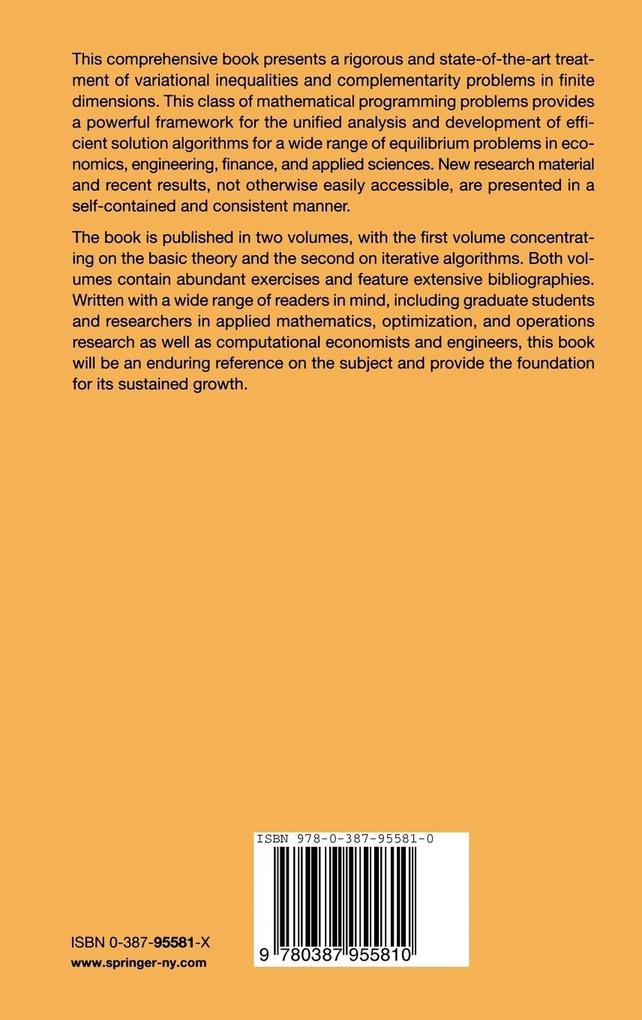 This comprehensive book presents a rigorous and state-of-the-art treatment of variational inequalities and complementarity problems in finite dimensions. This class of mathematical programming problems provides a powerful framework for the unified analysis and development of efficient solution algorithms for a wide range of equilibrium problems in economics, engineering, finance, and applied sciences. New research material and recent results, not otherwise easily accessible, are presented in a self-contained and consistent manner.

The book is published in two volumes, with the first volume concentrating on the basic theory and the second on iterative algorithms. Both volumes contain abundant exercises and feature extensive bibliographies. Written with a wide range of readers in mind, including graduate students and researchers in applied mathematics, optimization, and operations research as well as computational economists and engineers, this book will be an enduring reference on the subject and provide the foundation for its sustained growth.

ISBN 978-0-387-95581-0

9 780387 955810

ISBN 0-387-95581-X
www.springer-ny.com